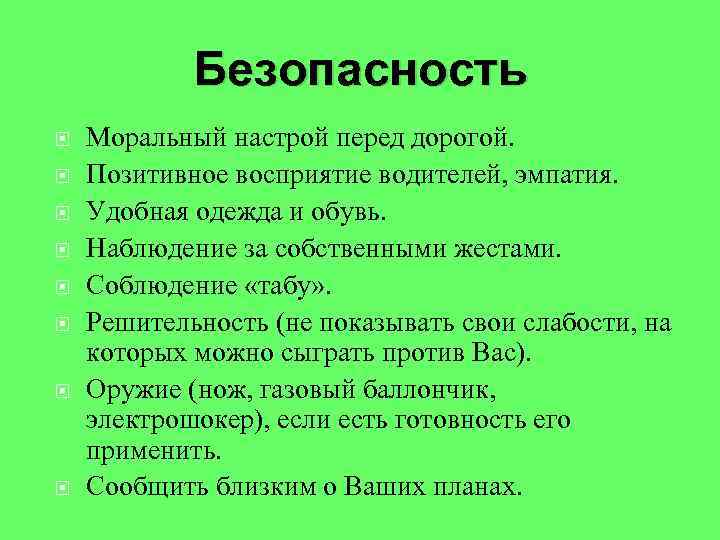 Безопасность

Моральный настрой перед дорогой.

Позитивное восприятие водителей, эмпатия.

Удобная одежда и обувь.

Наблюдение за собственными жестами.

Соблюдение «табу».

Решительность (не показывать свои слабости, на которых можно сыграть против Вас).

Оружие (нож, газовый баллончик, электрошокер), если есть готовность его применить.

Сообщить близким о Ваших планах.